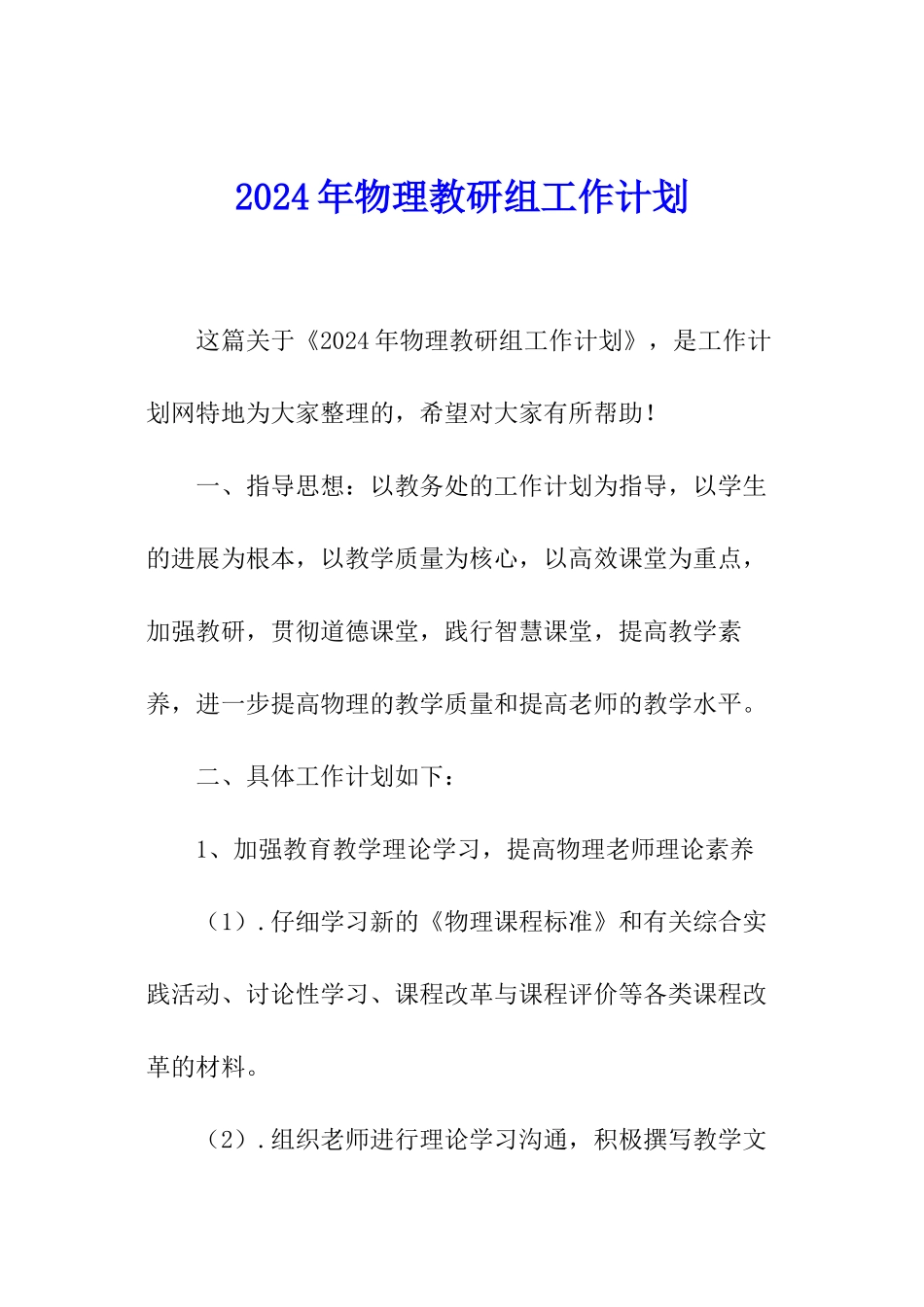 2024年物理教研组工作计划

这篇关于《2024年物理教研组工作计划》，是工作计划网特地为大家整理的，希望对大家有所帮助！

一、指导思想：以教务处的工作计划为指导，以学生的进展为根本，以教学质量为核心，以高效课堂为重点，加强教研，贯彻道德课堂，践行智慧课堂，提高教学素养，进一步提高物理的教学质量和提高老师的教学水平。

二、具体工作计划如下：

1、加强教育教学理论学习，提高物理老师理论素养

（1）.仔细学习新的《物理课程标准》和有关综合实践活动、讨论性学习、课程改革与课程评价等各类课程改革的材料。

（2）.组织老师进行理论学习沟通，积极撰写教学文